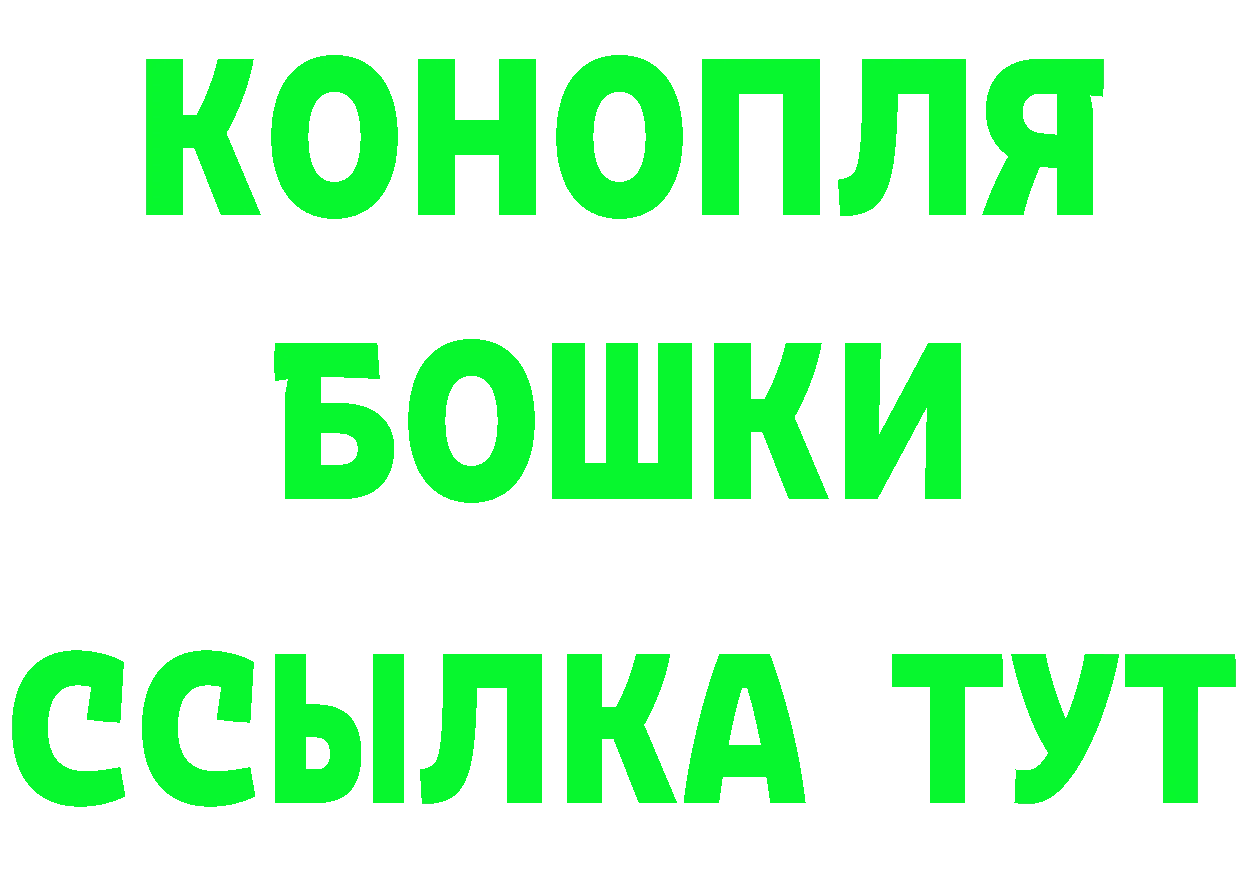 КОНОПЛЯ
БОШКИ
ССЫЛКА ТУТ